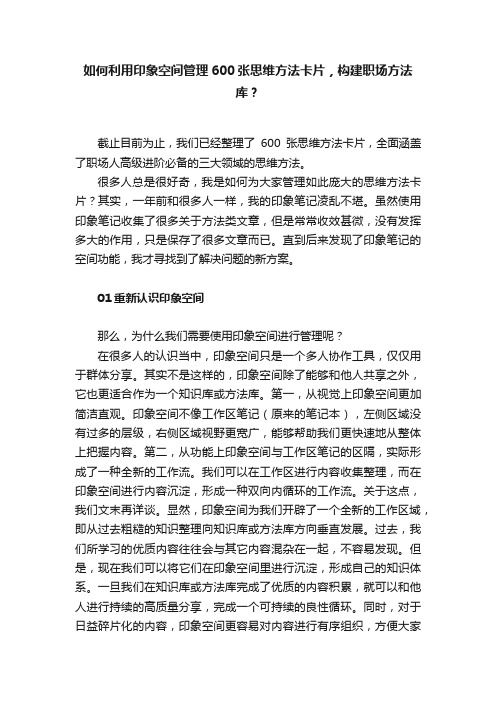 如何利用印象空间管理 600 张思维方法卡片，构建职场方法库？

截止目前为止，我们已经整理了 600 张思维方法卡片，全面涵盖了职场人高级进阶必备的三大领域的思维方法。

很多人总是很好奇，我是如何为大家管理如此庞大的思维方法卡片？其实，一年前和很多人一样，我的印象笔记凌乱不堪。虽然使用印象笔记收集了很多关于方法类文章，但是常常收效甚微，没有发挥多大的作用，只是保存了很多文章而已。直到后来发现了印象笔记的空间功能，我才寻找到了解决问题的新方案。

01 重新认识印象空间

那么，为什么我们需要使用印象空间进行管理呢？

在很多人的认识当中，印象空间只是一个多人协作工具，仅仅用于群体分享。其实不是这样的，印象空间除了能够和他人共享之外，它也更适合作为一个知识库或方法库。第一，从视觉上印象空间更加简洁直观。印象空间不像工作区笔记（原来的笔记本），左侧区域没有过多的层级，右侧区域视野更宽广，能够帮助我们更快速地从整体上把握内容。第二，从功能上印象空间与工作区笔记的区隔，实际形成了一种全新的工作流。我们可以在工作区进行内容收集整理，而在印象空间进行内容沉淀，形成一种双向内循环的工作流。关于这点，我们文末再详谈。显然，印象空间为我们开辟了一个全新的工作区域，即从过去粗糙的知识整理向知识库或方法库方向垂直发展。过去，我们所学习的优质内容往往会与其它内容混杂在一起，不容易发现。但是，现在我们可以将它们在印象空间里进行沉淀，形成自己的知识体系。一旦我们在知识库或方法库完成了优质的内容积累，就可以和他人进行持续的高质量分享，完成一个可持续的良性循环。同时，对于日益碎片化的内容，印象空间更容易对内容进行有序组织，方便大家